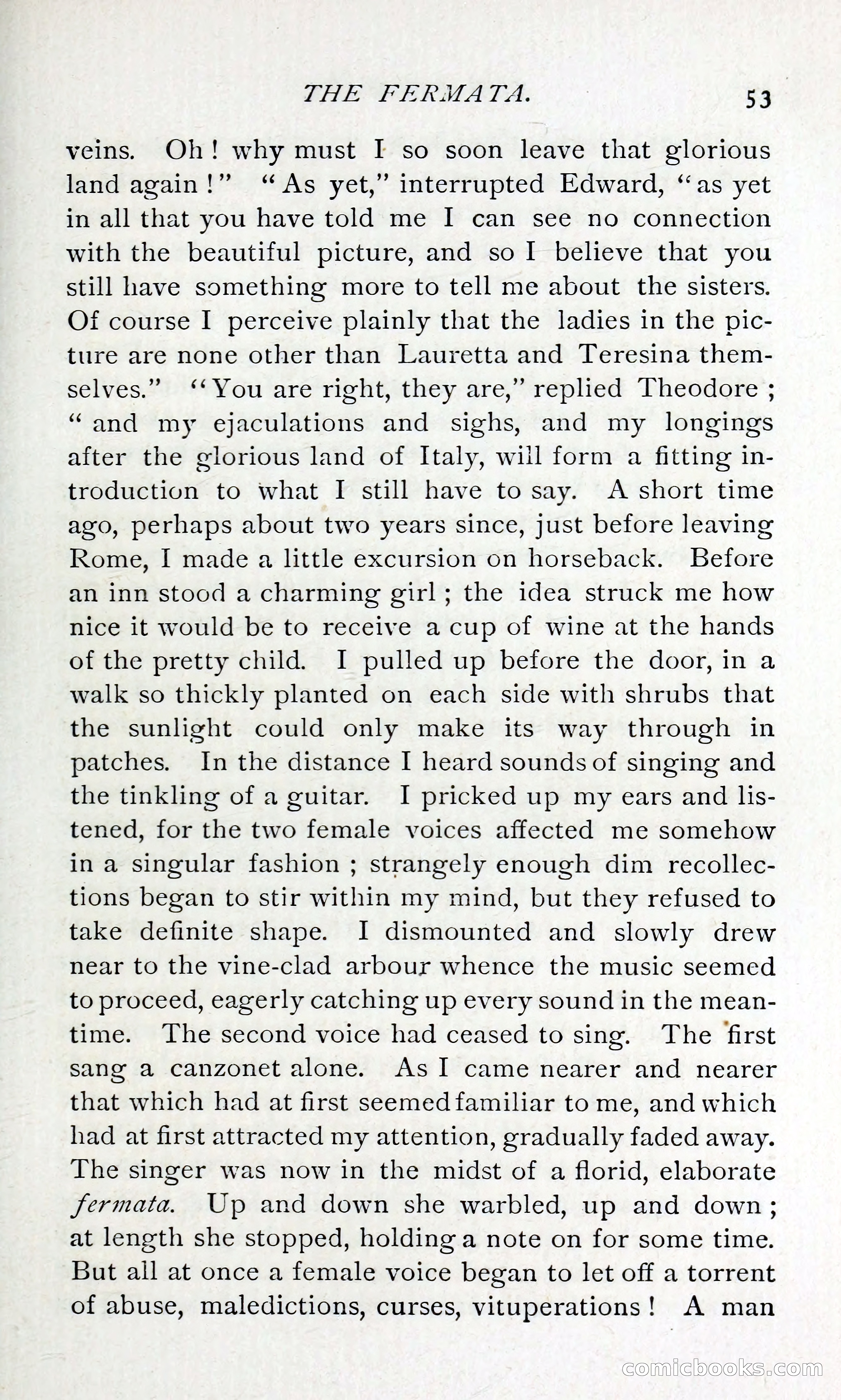 THE FERMATA. 53

veins. Oh! why must I so soon leave that glorious land again!" "As yet," interrupted Edward, "as yet in all that you have told me I can see no connection with the beautiful picture, and so I believe that you still have something more to tell me about the sisters. Of course I perceive plainly that the ladies in the picture are none other than Lauretta and Teresina themselves." "You are right, they are," replied Theodore; "and my ejaculations and sighs, and my longings after the glorious land of Italy, will form a fitting introduction to what I still have to say. A short time ago, perhaps about two years since, just before leaving Rome, I made a little excursion on horseback. Before an inn stood a charming girl; the idea struck me how nice it would be to receive a cup of wine at the hands of the pretty child. I pulled up before the door, in a walk so thickly planted on each side with shrubs that the sunlight could only make its way through in patches. In the distance I heard sounds of singing and the tinkling of a guitar. I pricked up my ears and listened, for the two female voices affected me somehow in a singular fashion; strangely enough dim recollections began to stir within my mind, but they refused to take definite shape. I dismounted and slowly drew near to the vine-clad arbour whence the music seemed to proceed, eagerly catching up every sound in the meantime. The second voice had ceased to sing. The first sang a canzonet alone. As I came nearer and nearer that which had at first seemed familiar to me, and which had at first attracted my attention, gradually faded away. The singer was now in the midst of a florid, elaborate fermata. Up and down she warbled, up and down; at length she stopped, holding a note on for some time. But all at once a female voice began to let off a torrent of abuse, maledictions, curses, vituperations! A man

comicbooks.com